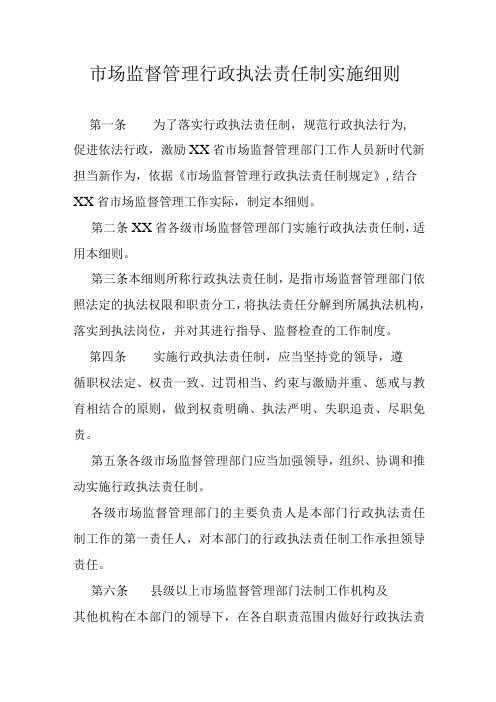 市场监督管理行政执法责任制实施细则

第一条　为了落实行政执法责任制，规范行政执法行为，促进依法行政，激励XX省市场监督管理部门工作人员新时代新担当新作为，依据《市场监督管理行政执法责任制规定》，结合XX省市场监督管理工作实际，制定本细则。

第二条XX省各级市场监督管理部门实施行政执法责任制，适用本细则。

第三条本细则所称行政执法责任制，是指市场监督管理部门依照法定的执法权限和职责分工，将执法责任分解到所属执法机构，落实到执法岗位，并对其进行指导、监督检查的工作制度。

第四条　实施行政执法责任制，应当坚持党的领导，遵循职权法定、权责一致、过罚相当、约束与激励并重、惩戒与教育相结合的原则，做到权责明确、执法严明、失职追责、尽职免责。

第五条各级市场监督管理部门应当加强领导，组织、协调和推动实施行政执法责任制。

各级市场监督管理部门的主要负责人是本部门行政执法责任制工作的第一责任人，对本部门的行政执法责任制工作承担领导责任。

第六条　县级以上市场监督管理部门法制工作机构及其他机构在本部门的领导下，在各自职责范围内做好行政执法责